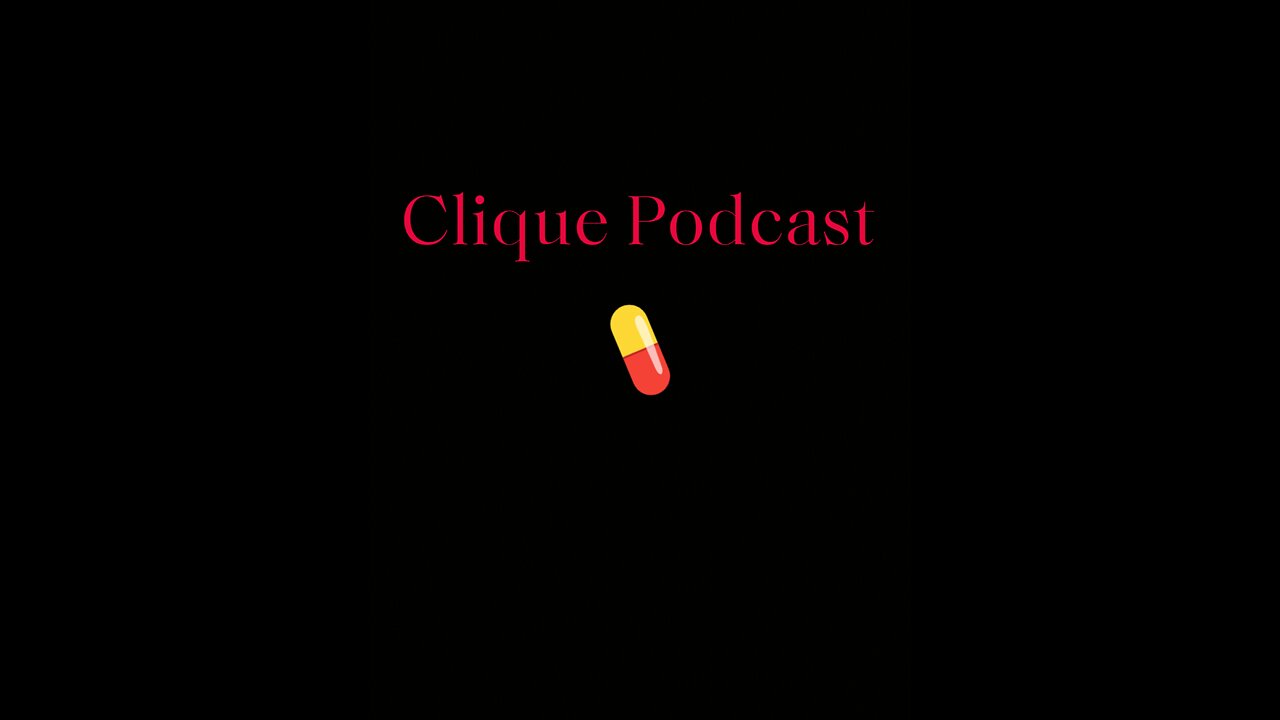 Clique Podcast